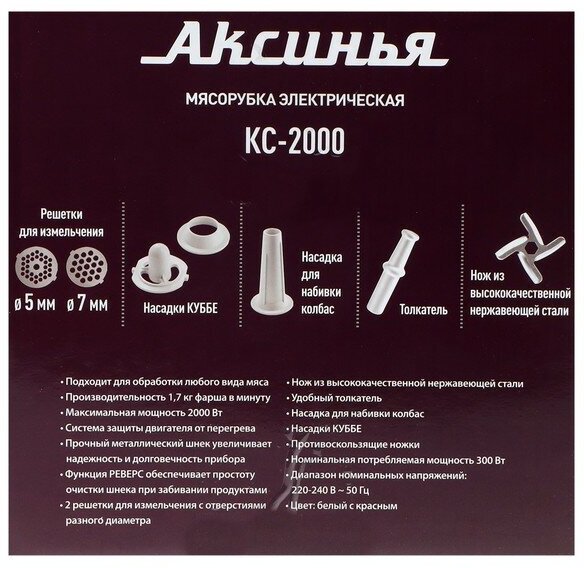 Аксинья

МЯСОРУБКА ЭЛЕКТРИЧЕСКАЯ

КС-2000

Решетки для измельчения

ø 5 мм ø 7 мм

Насадки КУББЕ

Насадка для набивки колбас

Толкатель

Нож из высококачественной нержавеющей стали

• Подходит для обработки любого вида мяса
• Производительность 1,7 кг фарша в минуту
• Максимальная мощность 2000 Вт
• Система защиты двигателя от перегрева
• Прочный металлический шнек увеличивает надежность и долговечность прибора
• Функция РЕВЕРС обеспечивает простоту очистки шнека при забивании продуктами
• 2 решетки для измельчения с отверстиями разного диаметра

• Нож из высококачественной нержавеющей стали
• Удобный толкатель
• Насадка для набивки колбас
• Насадки КУББЕ
• Противоскользящие ножки
• Номинальная потребляемая мощность 300 Вт
• Диапазон номинальных напряжений: 220-240 В ~ 50 Гц
• Цвет: белый с красным